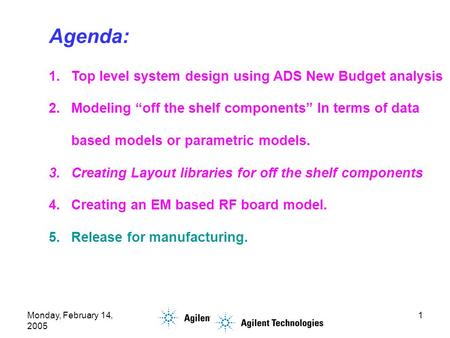 Agenda:

1. Top level system design using ADS New Budget analysis

2. Modeling “off the shelf components” In terms of data based models or parametric models.

3. Creating Layout libraries for off the shelf components

4. Creating an EM based RF board model.

5. Release for manufacturing.

Monday, February 14, 2005

Agilen

Agilent Technologies

1